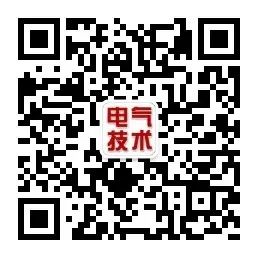 电气
技术